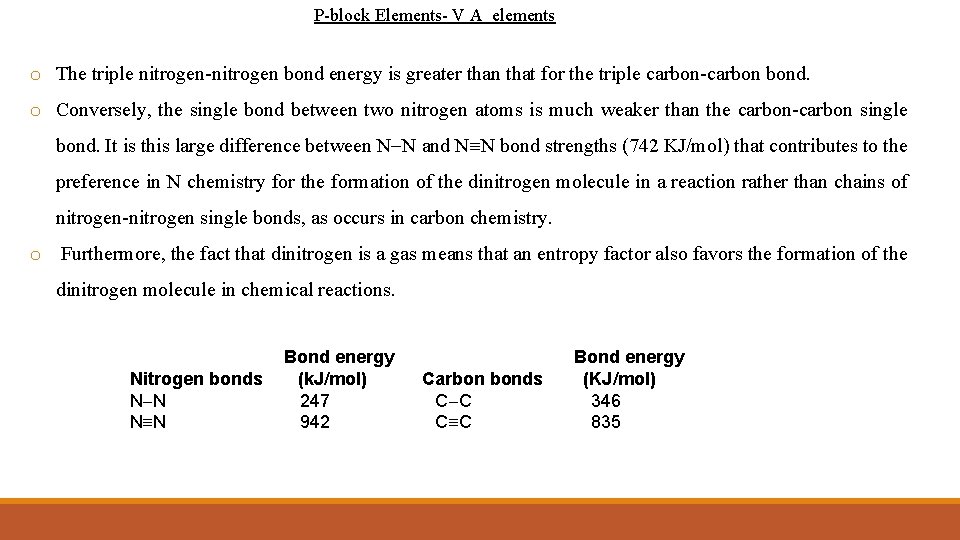 P-block Elements- V A elements

o The triple nitrogen-nitrogen bond energy is greater than that for the triple carbon-carbon bond.

o Conversely, the single bond between two nitrogen atoms is much weaker than the carbon-carbon single bond. It is this large difference between N–N and N≡N bond strengths (742 KJ/mol) that contributes to the preference in N chemistry for the formation of the dinitrogen molecule in a reaction rather than chains of nitrogen-nitrogen single bonds, as occurs in carbon chemistry.

o Furthermore, the fact that dinitrogen is a gas means that an entropy factor also favors the formation of the dinitrogen molecule in chemical reactions.

| Nitrogen bonds | Bond energy (kJ/mol) | Carbon bonds | Bond energy (KJ/mol) |
|---|---|---|---|
| N–N | 247 | C–C | 346 |
| N≡N | 942 | C≡C | 835 |